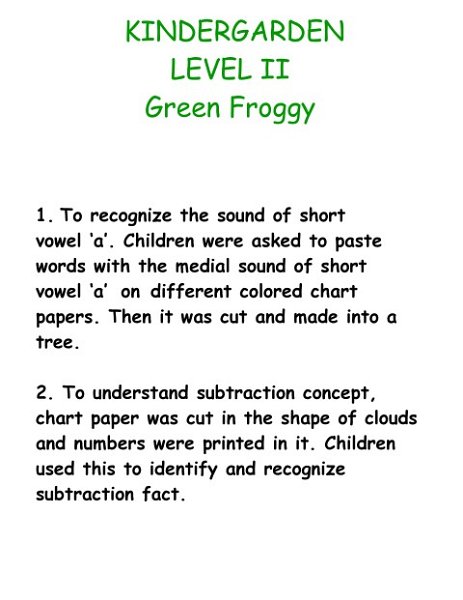 KINDERGARDEN
LEVEL II
Green Froggy

1. To recognize the sound of short vowel ‘a’. Children were asked to paste words with the medial sound of short vowel ‘a’ on different colored chart papers. Then it was cut and made into a tree.

2. To understand subtraction concept, chart paper was cut in the shape of clouds and numbers were printed in it. Children used this to identify and recognize subtraction fact.